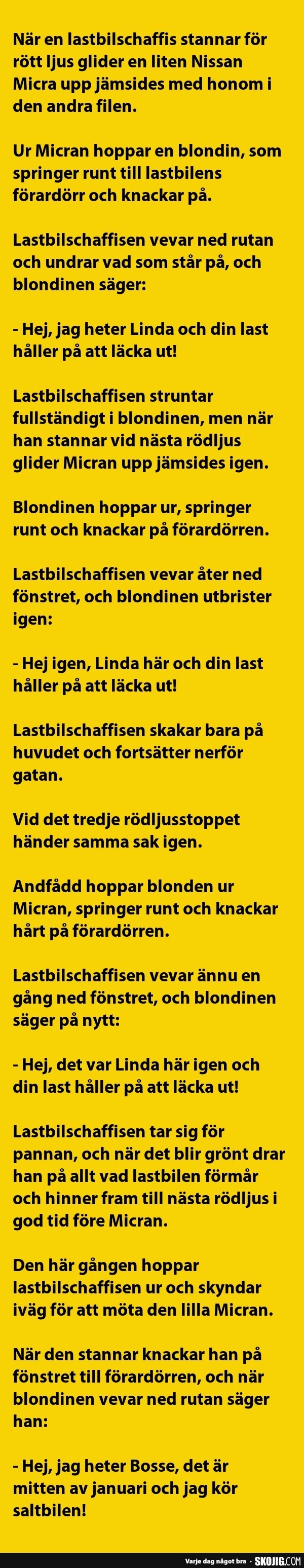 När en lastbilschaffis stannar för rött ljus glider en liten Nissan Micra upp jämsides med honom i den andra filen.

Ur Micran hoppar en blondin, som springer runt till lastbilens förardörr och knackar på.

Lastbilschaffisen vevar ned rutan och undrar vad som står på, och blondinen säger:

- Hej, jag heter Linda och din last håller på att läcka ut!

Lastbilschaffisen struntar fullständigt i blondinen, men när han stannar vid nästa rödljus glider Micran upp jämsides igen.

Blondinen hoppar ur, springer runt och knackar på förardörren.

Lastbilschaffisen vevar åter ned fönstret, och blondinen utbrister igen:

- Hej igen, Linda här och din last håller på att läcka ut!

Lastbilschaffisen skakar bara på huvudet och fortsätter nerför gatan.

Vid det tredje rödljusstoppet händer samma sak igen.

Andfådd hoppar blonden ur Micran, springer runt och knackar hårt på förardörren.

Lastbilschaffisen vevar ännu en gång ned fönstret, och blondinen säger på nytt:

- Hej, det var Linda här igen och din last håller på att läcka ut!

Lastbilschaffisen tar sig för pannan, och när det blir grönt drar han på allt vad lastbilen förmår och hinner fram till nästa rödljus i god tid före Micran.

Den här gången hoppar lastbilschaffisen ur och skyndar iväg för att möta den lilla Micran.

När den stannar knackar han på fönstret till förardörren, och när blondinen vevar ned rutan säger han:

- Hej, jag heter Bosse, det är mitten av januari och jag kör saltbilen!

Varje dag något bra · SKOJIG.COM